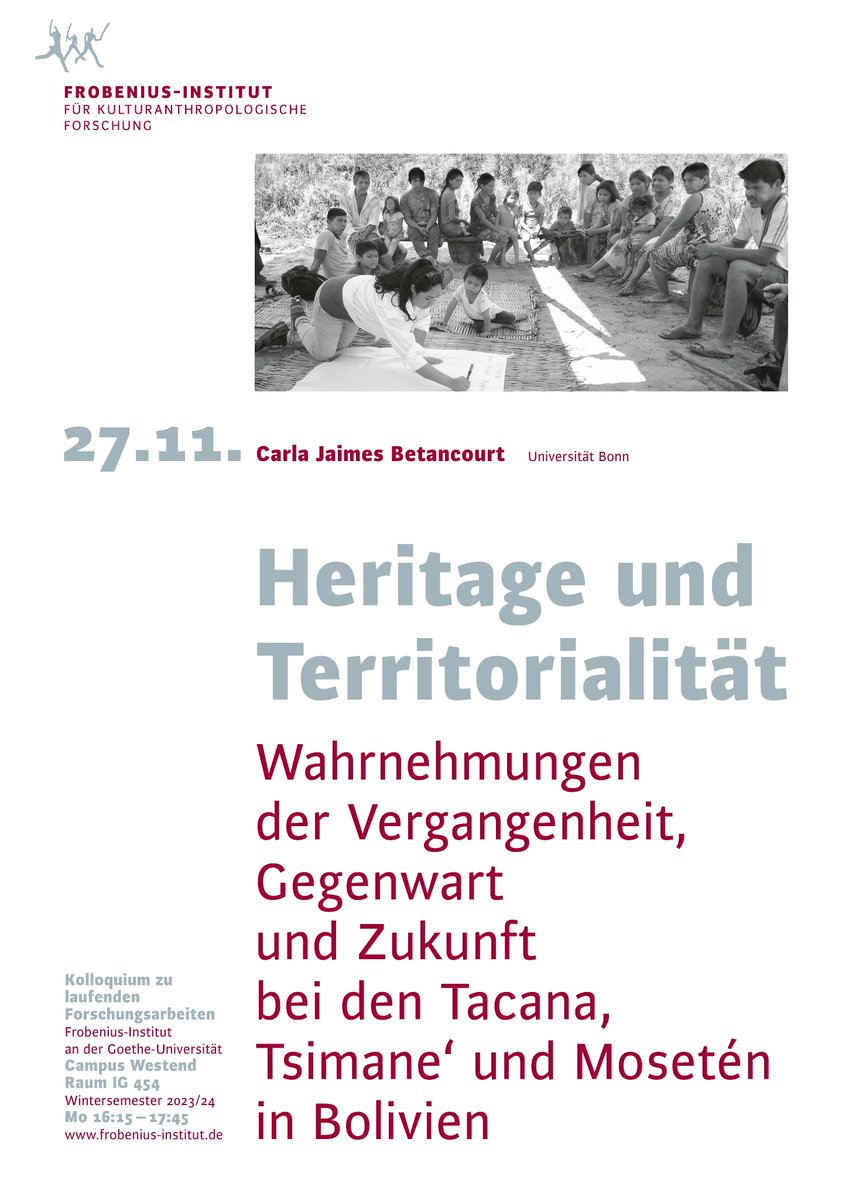 FROBENIUS-INSTITUT
FÜR KULTURANTHROPOLOGISCHE
FORSCHUNG

27.11. Carla Jaimes Betancourt Universität Bonn

Heritage und Territorialität

Wahrnehmungen der Vergangenheit, Gegenwart und Zukunft bei den Tacana, Tsimane' und Mosetén in Bolivien

Kolloquium zu laufenden Forschungsarbeiten
Frobenius-Institut
an der Goethe-Universität
Campus Westend
Raum IG 454
Wintersemester 2023/24
Mo 16:15 – 17:45
www.frobenius-institut.de